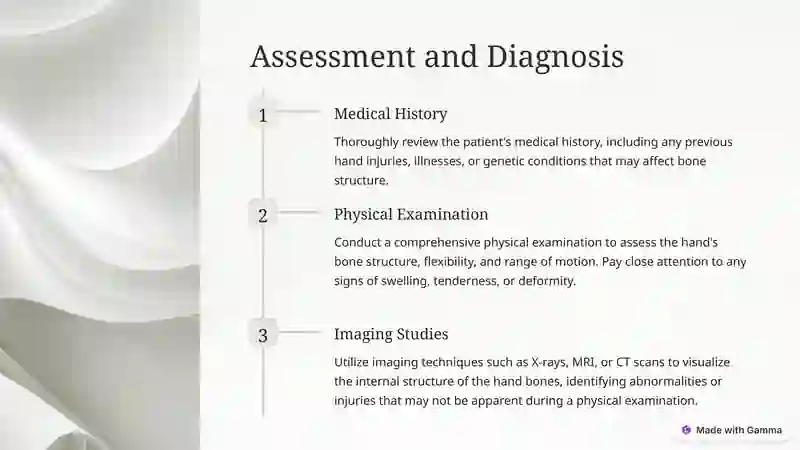 Assessment and Diagnosis

1

Medical History

Thoroughly review the patient's medical history, including any previous hand injuries, illnesses, or genetic conditions that may affect bone structure.

2

Physical Examination

Conduct a comprehensive physical examination to assess the hand's bone structure, flexibility, and range of motion. Pay close attention to any signs of swelling, tenderness, or deformity.

3

Imaging Studies

Utilize imaging techniques such as X-rays, MRI, or CT scans to visualize the internal structure of the hand bones, identifying abnormalities or injuries that may not be apparent during a physical examination.

Made with Gamma